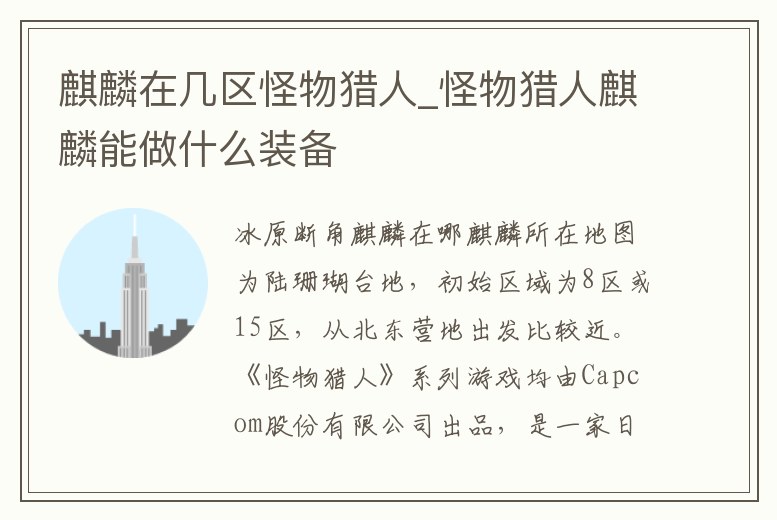 麒麟在几区怪物猎人_怪物猎人麒麟能做什么装备

冰原断角麒麟在哪麒麟所在地图为陆珊瑚台地，初始区域为8区或15区，从北东营地出发比较近。《怪物猎人》系列游戏均由Capcom股份有限公司出品，是一家日